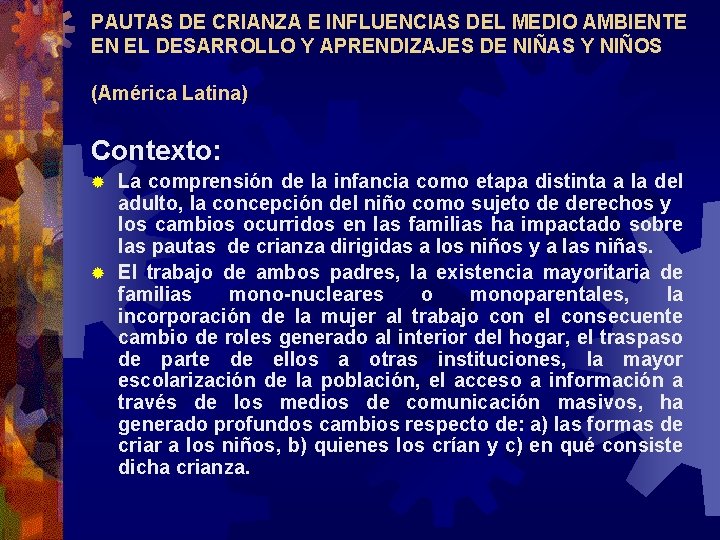 PAUTAS DE CRIANZA E INFLUENCIAS DEL MEDIO AMBIENTE EN EL DESARROLLO Y APRENDIZAJES DE NIÑAS Y NIÑOS

(América Latina)

Contexto:

La comprensión de la infancia como etapa distinta a la del adulto, la concepción del niño como sujeto de derechos y los cambios ocurridos en las familias ha impactado sobre las pautas de crianza dirigidas a los niños y a las niñas.

El trabajo de ambos padres, la existencia mayoritaria de familias mono-nucleares o monoparentales, la incorporación de la mujer al trabajo con el consecuente cambio de roles generado al interior del hogar, el traspaso de parte de ellos a otras instituciones, la mayor escolarización de la población, el acceso a información a través de los medios de comunicación masivos, ha generado profundos cambios respecto de: a) las formas de criar a los niños, b) quienes los crían y c) en qué consiste dicha crianza.